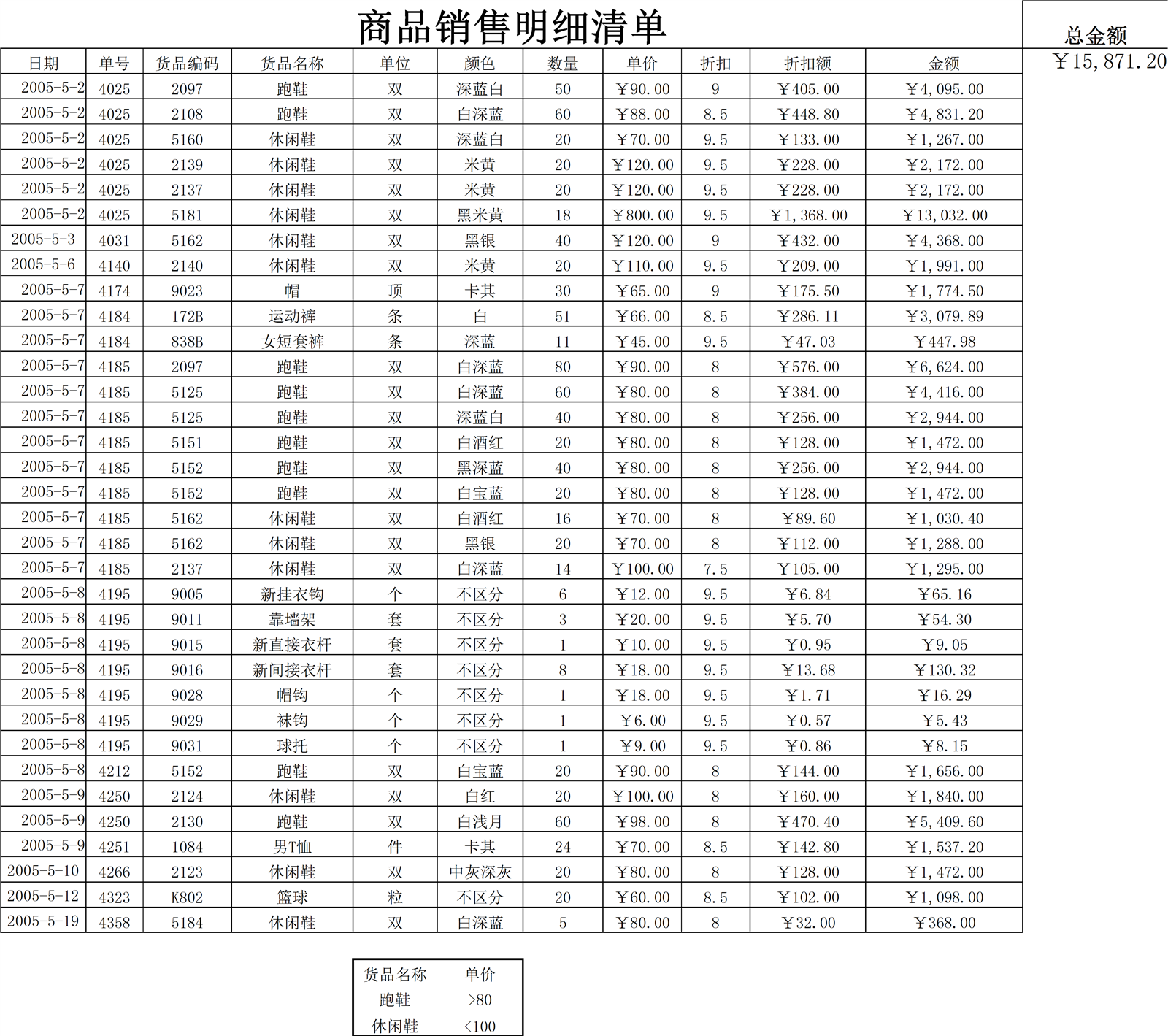 商品销售明细清单

总金额
￥15,871.20

| 日期 | 单号 | 货品编码 | 货品名称 | 单位 | 颜色 | 数量 | 单价 | 折扣 | 折扣额 | 金额 |
|---|---|---|---|---|---|---|---|---|---|---|
| 2005-5-2 | 4025 | 2097 | 跑鞋 | 双 | 深蓝白 | 50 | ￥90.00 | 9 | ￥405.00 | ￥4,095.00 |
| 2005-5-2 | 4025 | 2108 | 跑鞋 | 双 | 白深蓝 | 60 | ￥88.00 | 8.5 | ￥448.80 | ￥4,831.20 |
| 2005-5-2 | 4025 | 5160 | 休闲鞋 | 双 | 深蓝白 | 20 | ￥70.00 | 9.5 | ￥133.00 | ￥1,267.00 |
| 2005-5-2 | 4025 | 2139 | 休闲鞋 | 双 | 米黄 | 20 | ￥120.00 | 9.5 | ￥228.00 | ￥2,172.00 |
| 2005-5-2 | 4025 | 2137 | 休闲鞋 | 双 | 米黄 | 20 | ￥120.00 | 9.5 | ￥228.00 | ￥2,172.00 |
| 2005-5-2 | 4025 | 5181 | 休闲鞋 | 双 | 黑米黄 | 18 | ￥800.00 | 9.5 | ￥1,368.00 | ￥13,032.00 |
| 2005-5-3 | 4031 | 5162 | 休闲鞋 | 双 | 黑银 | 40 | ￥120.00 | 9 | ￥432.00 | ￥4,368.00 |
| 2005-5-6 | 4140 | 2140 | 休闲鞋 | 双 | 米黄 | 20 | ￥110.00 | 9.5 | ￥209.00 | ￥1,991.00 |
| 2005-5-7 | 4174 | 9023 | 帽 | 顶 | 卡其 | 30 | ￥65.00 | 9 | ￥175.50 | ￥1,774.50 |
| 2005-5-7 | 4184 | 172B | 运动裤 | 条 | 白 | 51 | ￥66.00 | 8.5 | ￥286.11 | ￥3,079.89 |
| 2005-5-7 | 4184 | 838B | 女短套裤 | 条 | 深蓝 | 11 | ￥45.00 | 9.5 | ￥47.03 | ￥447.98 |
| 2005-5-7 | 4185 | 2097 | 跑鞋 | 双 | 白深蓝 | 80 | ￥90.00 | 8 | ￥576.00 | ￥6,624.00 |
| 2005-5-7 | 4185 | 5125 | 跑鞋 | 双 | 白深蓝 | 60 | ￥80.00 | 8 | ￥384.00 | ￥4,416.00 |
| 2005-5-7 | 4185 | 5125 | 跑鞋 | 双 | 深蓝白 | 40 | ￥80.00 | 8 | ￥256.00 | ￥2,944.00 |
| 2005-5-7 | 4185 | 5151 | 跑鞋 | 双 | 白酒红 | 20 | ￥80.00 | 8 | ￥128.00 | ￥1,472.00 |
| 2005-5-7 | 4185 | 5152 | 跑鞋 | 双 | 黑深蓝 | 40 | ￥80.00 | 8 | ￥256.00 | ￥2,944.00 |
| 2005-5-7 | 4185 | 5152 | 跑鞋 | 双 | 白宝蓝 | 20 | ￥80.00 | 8 | ￥128.00 | ￥1,472.00 |
| 2005-5-7 | 4185 | 5162 | 休闲鞋 | 双 | 白酒红 | 16 | ￥70.00 | 8 | ￥89.60 | ￥1,030.40 |
| 2005-5-7 | 4185 | 5162 | 休闲鞋 | 双 | 黑银 | 20 | ￥70.00 | 8 | ￥112.00 | ￥1,288.00 |
| 2005-5-7 | 4185 | 2137 | 休闲鞋 | 双 | 白深蓝 | 14 | ￥100.00 | 7.5 | ￥105.00 | ￥1,295.00 |
| 2005-5-8 | 4195 | 9005 | 新挂衣钩 | 个 | 不区分 | 6 | ￥12.00 | 9.5 | ￥6.84 | ￥65.16 |
| 2005-5-8 | 4195 | 9011 | 靠墙架 | 套 | 不区分 | 3 | ￥20.00 | 9.5 | ￥5.70 | ￥54.30 |
| 2005-5-8 | 4195 | 9015 | 新直接衣杆 | 套 | 不区分 | 1 | ￥10.00 | 9.5 | ￥0.95 | ￥9.05 |
| 2005-5-8 | 4195 | 9016 | 新间接衣杆 | 套 | 不区分 | 8 | ￥18.00 | 9.5 | ￥13.68 | ￥130.32 |
| 2005-5-8 | 4195 | 9028 | 帽钩 | 个 | 不区分 | 1 | ￥18.00 | 9.5 | ￥1.71 | ￥16.29 |
| 2005-5-8 | 4195 | 9029 | 袜钩 | 个 | 不区分 | 1 | ￥6.00 | 9.5 | ￥0.57 | ￥5.43 |
| 2005-5-8 | 4195 | 9031 | 球托 | 个 | 不区分 | 1 | ￥9.00 | 9.5 | ￥0.86 | ￥8.15 |
| 2005-5-8 | 4212 | 5152 | 跑鞋 | 双 | 白宝蓝 | 20 | ￥90.00 | 8 | ￥144.00 | ￥1,656.00 |
| 2005-5-9 | 4250 | 2124 | 休闲鞋 | 双 | 白红 | 20 | ￥100.00 | 8 | ￥160.00 | ￥1,840.00 |
| 2005-5-9 | 4250 | 2130 | 跑鞋 | 双 | 白浅月 | 60 | ￥98.00 | 8 | ￥470.40 | ￥5,409.60 |
| 2005-5-9 | 4251 | 1084 | 男T恤 | 件 | 卡其 | 24 | ￥70.00 | 8.5 | ￥142.80 | ￥1,537.20 |
| 2005-5-10 | 4266 | 2123 | 休闲鞋 | 双 | 中灰深灰 | 20 | ￥80.00 | 8 | ￥128.00 | ￥1,472.00 |
| 2005-5-12 | 4323 | K802 | 篮球 | 粒 | 不区分 | 20 | ￥60.00 | 8.5 | ￥102.00 | ￥1,098.00 |
| 2005-5-19 | 4358 | 5184 | 休闲鞋 | 双 | 白深蓝 | 5 | ￥80.00 | 8 | ￥32.00 | ￥368.00 |

| 货品名称 | 单价 |
|---|---|
| 跑鞋 | >80 |
| 休闲鞋 | <100 |